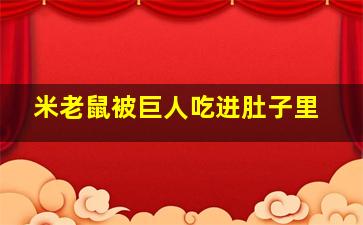 米老鼠被巨人吃进肚子里